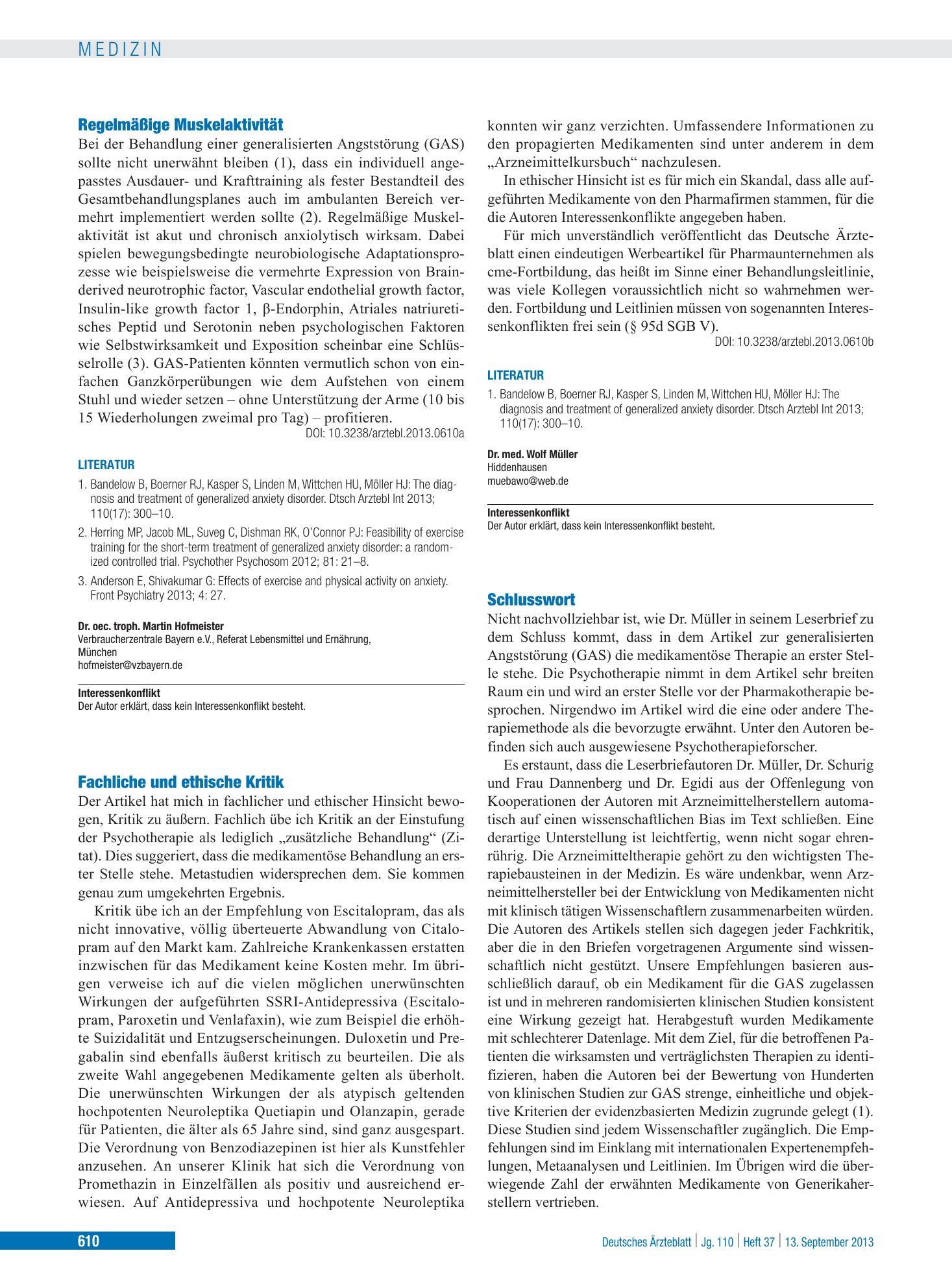 MEDIZIN

Regelmäßige Muskelaktivität

Bei der Behandlung einer generalisierten Angststörung (GAS) sollte nicht unerwähnt bleiben (1), dass ein individuell angepasstes Ausdauer- und Krafttraining als fester Bestandteil des Gesamtbehandlungsplanes auch im ambulanten Bereich vermehrt implementiert werden sollte (2). Regelmäßige Muskelaktivität ist akut und chronisch anxiolytisch wirksam. Dabei spielen bewegungsbedingte neurobiologische Adaptationsprozesse wie beispielsweise die vermehrte Expression von Brain-derived neurotrophic factor, Vascular endothelial growth factor, Insulin-like growth factor 1, β-Endorphin, Atriales natriuretisches Peptid und Serotonin neben psychologischen Faktoren wie Selbstwirksamkeit und Exposition scheinbar eine Schlüsselrolle (3). GAS-Patienten könnten vermutlich schon von einfachen Ganzkörperübungen wie dem Aufstehen von einem Stuhl und wieder setzen – ohne Unterstützung der Arme (10 bis 15 Wiederholungen zweimal pro Tag) – profitieren.

DOI: 10.3238/arztebl.2013.0610a

LITERATUR

1. Bandelow B, Boerner RJ, Kasper S, Linden M, Wittchen HU, Möller HJ: The diagnosis and treatment of generalized anxiety disorder. Dtsch Arztebl Int 2013; 110(17): 300–10.

2. Herring MP, Jacob ML, Suveg C, Dishman RK, O'Connor PJ: Feasibility of exercise training for the short-term treatment of generalized anxiety disorder: a randomized controlled trial. Psychother Psychosom 2012; 81: 21–8.

3. Anderson E, Shivakumar G: Effects of exercise and physical activity on anxiety. Front Psychiatry 2013; 4: 27.

Dr. oec. troph. Martin Hofmeister
Verbraucherzentrale Bayern e.V., Referat Lebensmittel und Ernährung, München
hofmeister@vzbayern.de

Interessenkonflikt
Der Autor erklärt, dass kein Interessenkonflikt besteht.

Fachliche und ethische Kritik

Der Artikel hat mich in fachlicher und ethischer Hinsicht bewogen, Kritik zu äußern. Fachlich übe ich Kritik an der Einstufung der Psychotherapie als lediglich „zusätzliche Behandlung“ (Zitat). Dies suggeriert, dass die medikamentöse Behandlung an erster Stelle stehe. Metastudien widersprechen dem. Sie kommen genau zum umgekehrten Ergebnis.

Kritik übe ich an der Empfehlung von Escitalopram, das als nicht innovative, völlig überteuerte Abwandlung von Citalopram auf den Markt kam. Zahlreiche Krankenkassen erstatten inzwischen für das Medikament keine Kosten mehr. Im übrigen verweise ich auf die vielen möglichen unerwünschten Wirkungen der aufgeführten SSRI-Antidepressiva (Escitalopram, Paroxetin und Venlafaxin), wie zum Beispiel die erhöhte Suizidalität und Entzugserscheinungen. Duloxetin und Pregabalin sind ebenfalls äußerst kritisch zu beurteilen. Die als zweite Wahl angegebenen Medikamente gelten als überholt. Die unerwünschten Wirkungen der als atypisch geltenden hochpotenten Neuroleptika Quetiapin und Olanzapin, gerade für Patienten, die älter als 65 Jahre sind, sind ganz ausgespart. Die Verordnung von Benzodiazepinen ist hier als Kunstfehler anzusehen. An unserer Klinik hat sich die Verordnung von Promethazin in Einzelfällen als positiv und ausreichend erwiesen. Auf Antidepressiva und hochpotente Neuroleptika konnten wir ganz verzichten. Umfassendere Informationen zu den propagierten Medikamenten sind unter anderem in dem „Arzneimittelkursbuch“ nachzulesen.

In ethischer Hinsicht ist es für mich ein Skandal, dass alle aufgeführten Medikamente von den Pharmafirmen stammen, für die die Autoren Interessenkonflikte angegeben haben.

Für mich unverständlich veröffentlicht das Deutsche Ärzteblatt einen eindeutigen Werbeartikel für Pharmaunternehmen als cme-Fortbildung, das heißt im Sinne einer Behandlungsleitlinie, was viele Kollegen voraussichtlich nicht so wahrnehmen werden. Fortbildung und Leitlinien müssen von sogenannten Interessenkonflikten frei sein (§ 95d SGB V).

DOI: 10.3238/arztebl.2013.0610b

LITERATUR

1. Bandelow B, Boerner RJ, Kasper S, Linden M, Wittchen HU, Möller HJ: The diagnosis and treatment of generalized anxiety disorder. Dtsch Arztebl Int 2013; 110(17): 300–10.

Dr. med. Wolf Müller
Hiddenhausen
muebawo@web.de

Interessenkonflikt
Der Autor erklärt, dass kein Interessenkonflikt besteht.

Schlusswort

Nicht nachvollziehbar ist, wie Dr. Müller in seinem Leserbrief zu dem Schluss kommt, dass in dem Artikel zur generalisierten Angststörung (GAS) die medikamentöse Therapie an erster Stelle stehe. Die Psychotherapie nimmt in dem Artikel sehr breiten Raum ein und wird an erster Stelle vor der Pharmakotherapie besprochen. Nirgendwo im Artikel wird die eine oder andere Therapiemethode als die bevorzugte erwähnt. Unter den Autoren befinden sich auch ausgewiesene Psychotherapieforscher.

Es erstaunt, dass die Leserbriefautoren Dr. Müller, Dr. Schurig und Frau Dannenberg und Dr. Egidi aus der Offenlegung von Kooperationen der Autoren mit Arzneimittelherstellern automatisch auf einen wissenschaftlichen Bias im Text schließen. Eine derartige Unterstellung ist leichtfertig, wenn nicht sogar ehrenrührig. Die Arzneimitteltherapie gehört zu den wichtigsten Therapiebausteinen in der Medizin. Es wäre undenkbar, wenn Arzneimittelhersteller bei der Entwicklung von Medikamenten nicht mit klinisch tätigen Wissenschaftlern zusammenarbeiten würden. Die Autoren des Artikels stellen sich dagegen jeder Fachkritik, aber die in den Briefen vorgetragenen Argumente sind wissenschaftlich nicht gestützt. Unsere Empfehlungen basieren ausschließlich darauf, ob ein Medikament für die GAS zugelassen ist und in mehreren randomisierten klinischen Studien konsistent eine Wirkung gezeigt hat. Herabgestuft wurden Medikamente mit schlechterer Datenlage. Mit dem Ziel, für die betroffenen Patienten die wirksamsten und verträglichsten Therapien zu identifizieren, haben die Autoren bei der Bewertung von Hunderten von klinischen Studien zur GAS strenge, einheitliche und objektive Kriterien der evidenzbasierten Medizin zugrunde gelegt (1). Diese Studien sind jedem Wissenschaftler zugänglich. Die Empfehlungen sind im Einklang mit internationalen Expertenempfehlungen, Metaanalysen und Leitlinien. Im Übrigen wird die überwiegende Zahl der erwähnten Medikamente von Generikaherstellern vertrieben.

610

Deutsches Ärzteblatt | Jg. 110 | Heft 37 | 13. September 2013